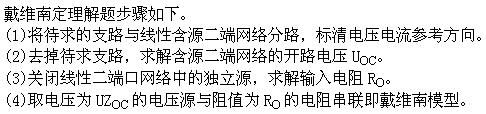 戴维南定理解题步骤如下。
(1)将待求的支路与线性含源二端网络分路，标清电压电流参考方向。
(2)去掉待求支路，求解含源二端网络的开路电压 $U_{OC}$。
(3)关闭线性二端口网络中的独立源，求解输入电阻 $R_O$。
(4)取电压为 $UZ_{OC}$ 的电压源与阻值为 $R_O$ 的电阻串联即戴维南模型。